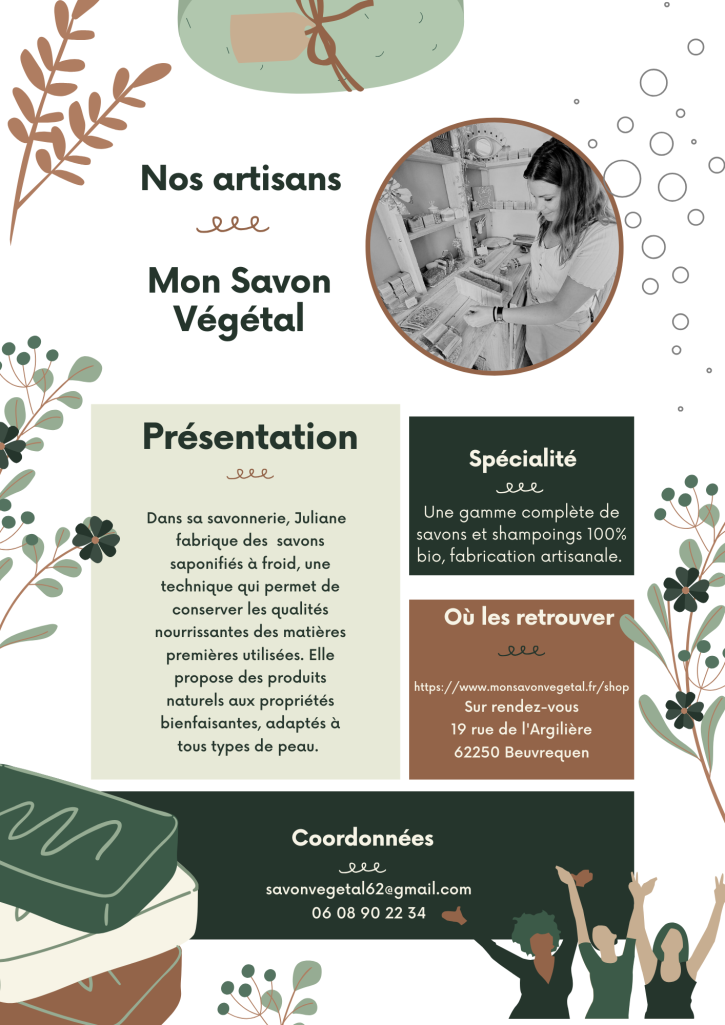 Nos artisans

Mon Savon Végétal

Présentation

Dans sa savonnerie, Juliane fabrique des savons saponifiés à froid, une technique qui permet de conserver les qualités nourrissantes des matières premières utilisées. Elle propose des produits naturels aux propriétés bienfaisantes, adaptés à tous types de peau.

Spécialité

Une gamme complète de savons et shampoings 100% bio, fabrication artisanale.

Où les retrouver

https://www.monsavonvegetal.fr/shop
Sur rendez-vous
19 rue de l'Argilière
62250 Beuvrequen

Coordonnées

savonvegetal62@gmail.com
06 08 90 22 34